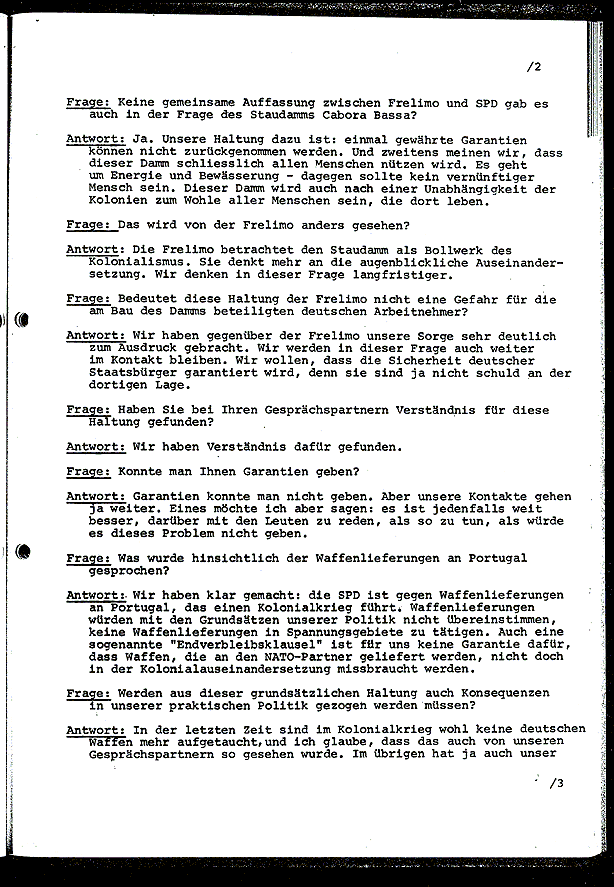 /2

Frage: Keine gemeinsame Auffassung zwischen Frelimo und SPD gab es auch in der Frage des Staudamms Cabora Bassa?

Antwort: Ja. Unsere Haltung dazu ist: einmal gewährte Garantien können nicht zurückgenommen werden. Und zweitens meinen wir, dass dieser Damm schliesslich allen Menschen nützen wird. Es geht um Energie und Bewässerung - dagegen sollte kein vernünftiger Mensch sein. Dieser Damm wird auch nach einer Unabhängigkeit der Kolonien zum Wohle aller Menschen sein, die dort leben.

Frage: Das wird von der Frelimo anders gesehen?

Antwort: Die Frelimo betrachtet den Staudamm als Bollwerk des Kolonialismus. Sie denkt mehr an die augenblickliche Auseinandersetzung. Wir denken in dieser Frage langfristiger.

Frage: Bedeutet diese Haltung der Frelimo nicht eine Gefahr für die am Bau des Damms beteiligten deutschen Arbeitnehmer?

Antwort: Wir haben gegenüber der Frelimo unsere Sorge sehr deutlich zum Ausdruck gebracht. Wir werden in dieser Frage auch weiter im Kontakt bleiben. Wir wollen, dass die Sicherheit deutscher Staatsbürger garantiert wird, denn sie sind ja nicht schuld an der dortigen Lage.

Frage: Haben Sie bei Ihren Gesprächspartnern Verständnis für diese Haltung gefunden?

Antwort: Wir haben Verständnis dafür gefunden.

Frage: Konnte man Ihnen Garantien geben?

Antwort: Garantien konnte man nicht geben. Aber unsere Kontakte gehen ja weiter. Eines möchte ich aber sagen: es ist jedenfalls weit besser, darüber mit den Leuten zu reden, als so zu tun, als würde es dieses Problem nicht geben.

Frage: Was wurde hinsichtlich der Waffenlieferungen an Portugal gesprochen?

Antwort: Wir haben klar gemacht: die SPD ist gegen Waffenlieferungen an Portugal, das einen Kolonialkrieg führt. Waffenlieferungen würden mit den Grundsätzen unserer Politik nicht übereinstimmen, keine Waffenlieferungen in Spannungsgebiete zu tätigen. Auch eine sogenannte "Endverbleibsklausel" ist für uns keine Garantie dafür, dass Waffen, die an den NATO-Partner geliefert werden, nicht doch in der Kolonialauseinandersetzung missbraucht werden.

Frage: Werden aus dieser grundsätzlichen Haltung auch Konsequenzen in unserer praktischen Politik gezogen werden müssen?

Antwort: In der letzten Zeit sind im Kolonialkrieg wohl keine deutschen Waffen mehr aufgetaucht, und ich glaube, dass das auch von unseren Gesprächspartnern so gesehen wurde. Im übrigen hat ja auch unser

/3